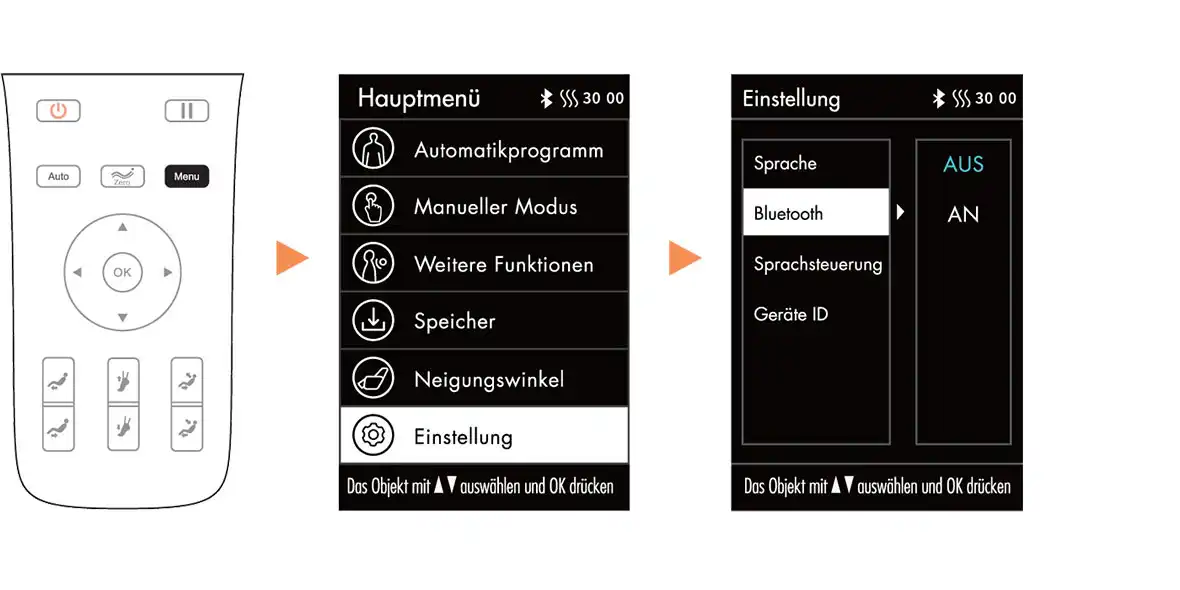 Auto
Zero
Menu
OK

Hauptmenü 30 00
Automatikprogramm
Manueller Modus
Weitere Funktionen
Speicher
Neigungswinkel
Einstellung
Das Objekt mit ▲▼ auswählen und OK drücken

Einstellung 30 00
Sprache
Bluetooth
Sprachsteuerung
Geräte ID
AUS
AN
Das Objekt mit ▲▼ auswählen und OK drücken